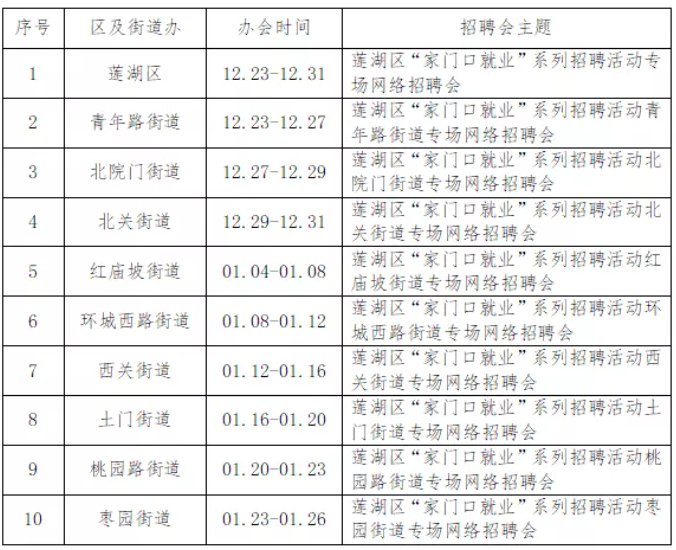 | 序号 | 区及街道办 | 办会时间 | 招聘会主题 |
|---|---|---|---|
| 1 | 莲湖区 | 12.23-12.31 | 莲湖区“家门口就业”系列招聘活动专场网络招聘会 |
| 2 | 青年路街道 | 12.23-12.27 | 莲湖区“家门口就业”系列招聘活动青年路街道专场网络招聘会 |
| 3 | 北院门街道 | 12.27-12.29 | 莲湖区“家门口就业”系列招聘活动北院门街道专场网络招聘会 |
| 4 | 北关街道 | 12.29-12.31 | 莲湖区“家门口就业”系列招聘活动北关街道专场网络招聘会 |
| 5 | 红庙坡街道 | 01.04-01.08 | 莲湖区“家门口就业”系列招聘活动红庙坡街道专场网络招聘会 |
| 6 | 环城西路街道 | 01.08-01.12 | 莲湖区“家门口就业”系列招聘活动环城西路街道专场网络招聘会 |
| 7 | 西关街道 | 01.12-01.16 | 莲湖区“家门口就业”系列招聘活动西关街道专场网络招聘会 |
| 8 | 土门街道 | 01.16-01.20 | 莲湖区“家门口就业”系列招聘活动土门街道专场网络招聘会 |
| 9 | 桃园路街道 | 01.20-01.23 | 莲湖区“家门口就业”系列招聘活动桃园路街道专场网络招聘会 |
| 10 | 枣园街道 | 01.23-01.26 | 莲湖区“家门口就业”系列招聘活动枣园街道专场网络招聘会 |